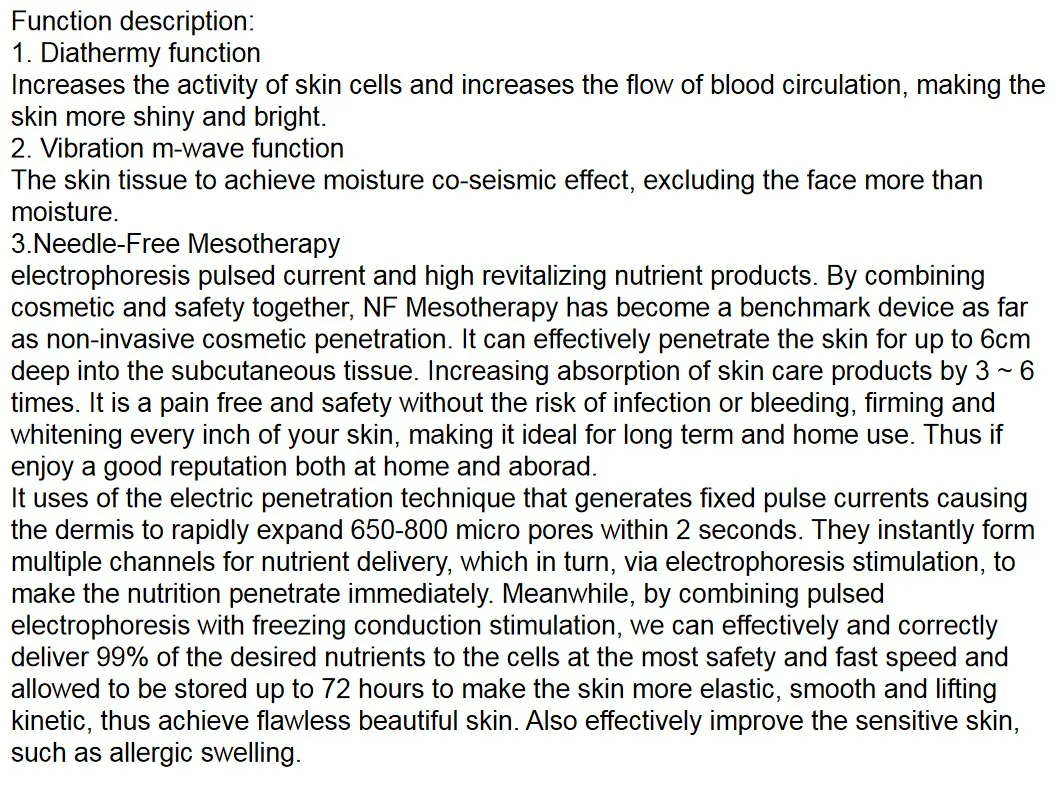 Function description:
1. Diathermy function
Increases the activity of skin cells and increases the flow of blood circulation, making the skin more shiny and bright.
2. Vibration m-wave function
The skin tissue to achieve moisture co-seismic effect, excluding the face more than moisture.
3.Needle-Free Mesotherapy
electrophoresis pulsed current and high revitalizing nutrient products. By combining cosmetic and safety together, NF Mesotherapy has become a benchmark device as far as non-invasive cosmetic penetration. It can effectively penetrate the skin for up to 6cm deep into the subcutaneous tissue. Increasing absorption of skin care products by 3 ~ 6 times. It is a pain free and safety without the risk of infection or bleeding, firming and whitening every inch of your skin, making it ideal for long term and home use. Thus if enjoy a good reputation both at home and aborad.
It uses of the electric penetration technique that generates fixed pulse currents causing the dermis to rapidly expand 650-800 micro pores within 2 seconds. They instantly form multiple channels for nutrient delivery, which in turn, via electrophoresis stimulation, to make the nutrition penetrate immediately. Meanwhile, by combining pulsed electrophoresis with freezing conduction stimulation, we can effectively and correctly deliver 99% of the desired nutrients to the cells at the most safety and fast speed and allowed to be stored up to 72 hours to make the skin more elastic, smooth and lifting kinetic, thus achieve flawless beautiful skin. Also effectively improve the sensitive skin, such as allergic swelling.